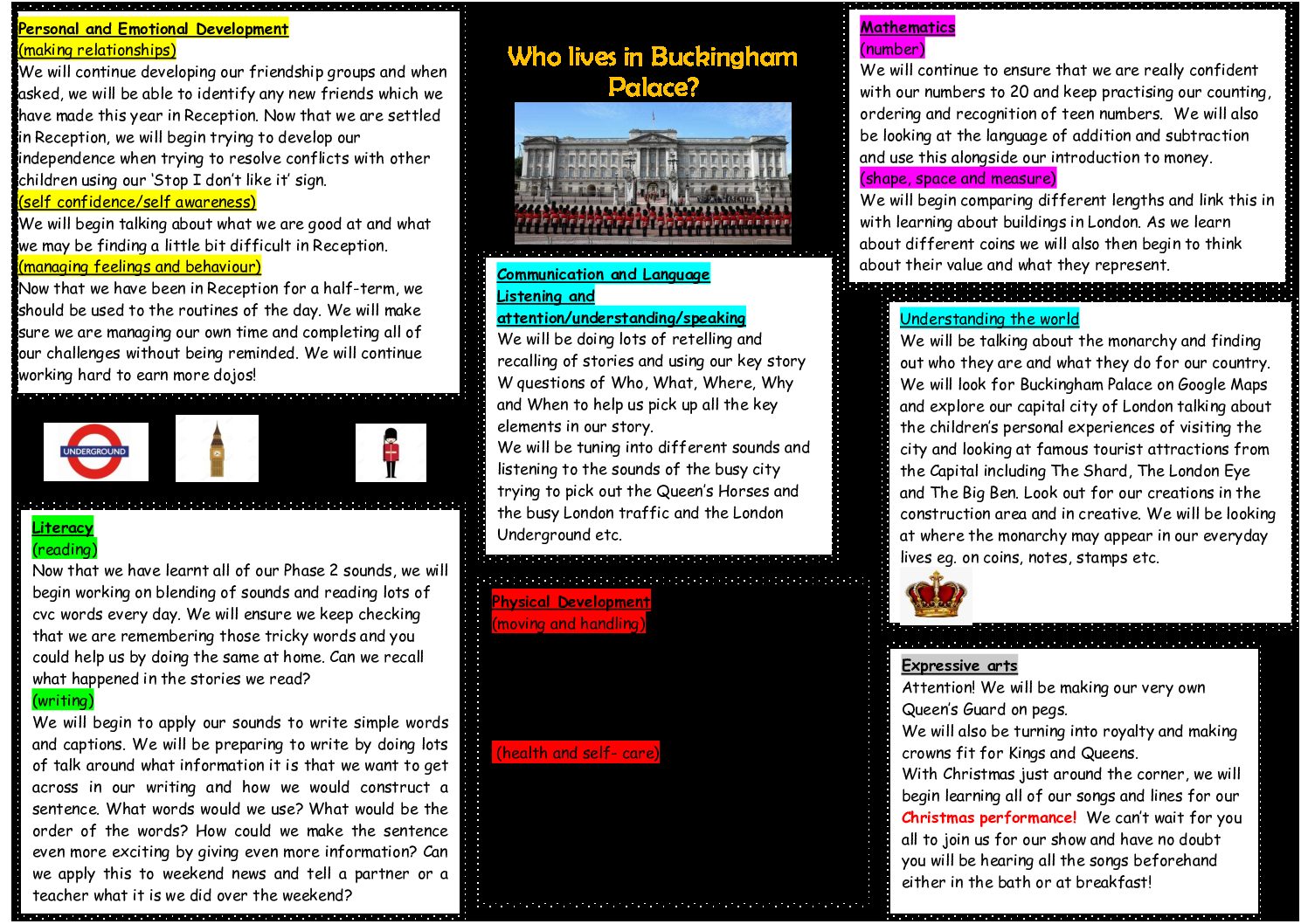 Personal and Emotional Development
(making relationships)
We will continue developing our friendship groups and when asked, we will be able to identify any new friends which we have made this year in Reception. Now that we are settled in Reception, we will begin trying to develop our independence when trying to resolve conflicts with other children using our 'Stop I don't like it' sign.
(self confidence/self awareness)
We will begin talking about what we are good at and what we may be finding a little bit difficult in Reception.
(managing feelings and behaviour)
Now that we have been in Reception for a half-term, we should be used to the routines of the day. We will make sure we are managing our own time and completing all of our challenges without being reminded. We will continue working hard to earn more dojos!

UNDERGROUND

Literacy
(reading)
Now that we have learnt all of our Phase 2 sounds, we will begin working on blending of sounds and reading lots of cvc words every day. We will ensure we keep checking that we are remembering those tricky words and you could help us by doing the same at home. Can we recall what happened in the stories we read?
(writing)
We will begin to apply our sounds to write simple words and captions. We will be preparing to write by doing lots of talk around what information it is that we want to get across in our writing and how we would construct a sentence. What words would we use? What would be the order of the words? How could we make the sentence even more exciting by giving even more information? Can we apply this to weekend news and tell a partner or a teacher what it is we did over the weekend?

Who lives in Buckingham Palace?

Communication and Language
Listening and attention/understanding/speaking
We will be doing lots of retelling and recalling of stories and using our key story W questions of Who, What, Where, Why and When to help us pick up all the key elements in our story.
We will be tuning into different sounds and listening to the sounds of the busy city trying to pick out the Queen's Horses and the busy London traffic and the London Underground etc.

Physical Development
(moving and handling)

(health and self- care)

Mathematics
(number)
We will continue to ensure that we are really confident with our numbers to 20 and keep practising our counting, ordering and recognition of teen numbers. We will also be looking at the language of addition and subtraction and use this alongside our introduction to money.
(shape, space and measure)
We will begin comparing different lengths and link this in with learning about buildings in London. As we learn about different coins we will also then begin to think about their value and what they represent.

Understanding the world
We will be talking about the monarchy and finding out who they are and what they do for our country. We will look for Buckingham Palace on Google Maps and explore our capital city of London talking about the children's personal experiences of visiting the city and looking at famous tourist attractions from the Capital including The Shard, The London Eye and The Big Ben. Look out for our creations in the construction area and in creative. We will be looking at where the monarchy may appear in our everyday lives eg. on coins, notes, stamps etc.

Expressive arts
Attention! We will be making our very own Queen's Guard on pegs.
We will also be turning into royalty and making crowns fit for Kings and Queens.
With Christmas just around the corner, we will begin learning all of our songs and lines for our Christmas performance! We can't wait for you all to join us for our show and have no doubt you will be hearing all the songs beforehand either in the bath or at breakfast!